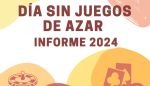 DÍA SIN JUEGOS DE AZAR
INFORME 2024